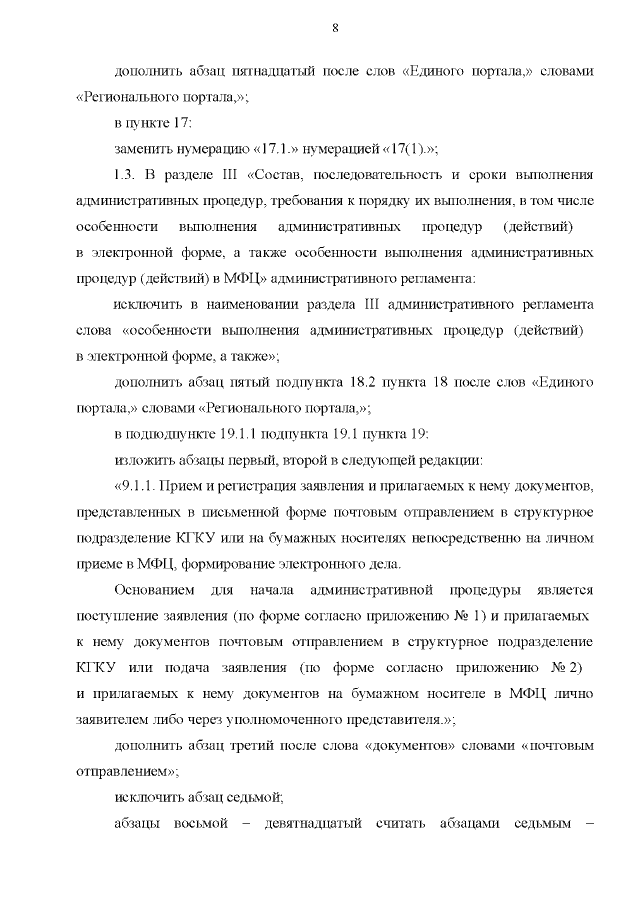 8

дополнить абзац пятнадцатый после слов «Единого портала,» словами «Регионального портала,»;

в пункте 17:

заменить нумерацию «17.1.» нумерацией «17(1).»;

1.3. В разделе III «Состав, последовательность и сроки выполнения административных процедур, требования к порядку их выполнения, в том числе особенности выполнения административных процедур (действий) в электронной форме, а также особенности выполнения административных процедур (действий) в МФЦ» административного регламента:

исключить в наименовании раздела III административного регламента слова «особенности выполнения административных процедур (действий) в электронной форме, а также»;

дополнить абзац пятый подпункта 18.2 пункта 18 после слов «Единого портала,» словами «Регионального портала,»;

в подподпункте 19.1.1 подпункта 19.1 пункта 19:

изложить абзацы первый, второй в следующей редакции:

«9.1.1. Прием и регистрация заявления и прилагаемых к нему документов, представленных в письменной форме почтовым отправлением в структурное подразделение КГКУ или на бумажных носителях непосредственно на личном приеме в МФЦ, формирование электронного дела.

Основанием для начала административной процедуры является поступление заявления (по форме согласно приложению № 1) и прилагаемых к нему документов почтовым отправлением в структурное подразделение КГКУ или подача заявления (по форме согласно приложению № 2) и прилагаемых к нему документов на бумажном носителе в МФЦ лично заявителем либо через уполномоченного представителя.»;

дополнить абзац третий после слова «документов» словами «почтовым отправлением»;

исключить абзац седьмой;

абзацы восьмой – девятнадцатый считать абзацами седьмым –